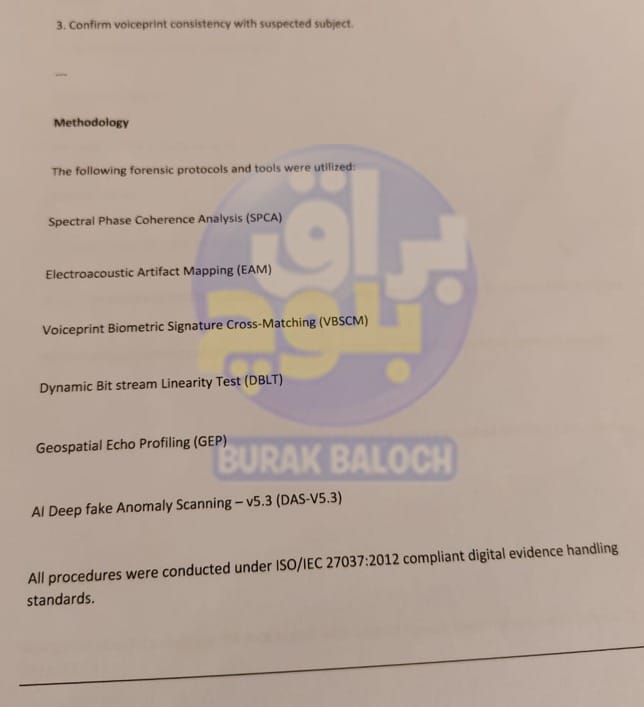 3. Confirm voiceprint consistency with suspected subject.

---

Methodology

The following forensic protocols and tools were utilized:

Spectral Phase Coherence Analysis (SPCA)

Electroacoustic Artifact Mapping (EAM)

Voiceprint Biometric Signature Cross-Matching (VBSCM)

Dynamic Bit stream Linearity Test (DBLT)

Geospatial Echo Profiling (GEP)

AI Deep fake Anomaly Scanning – v5.3 (DAS-V5.3)

All procedures were conducted under ISO/IEC 27037:2012 compliant digital evidence handling standards.

براق بلوچ
BURAK BALOCH